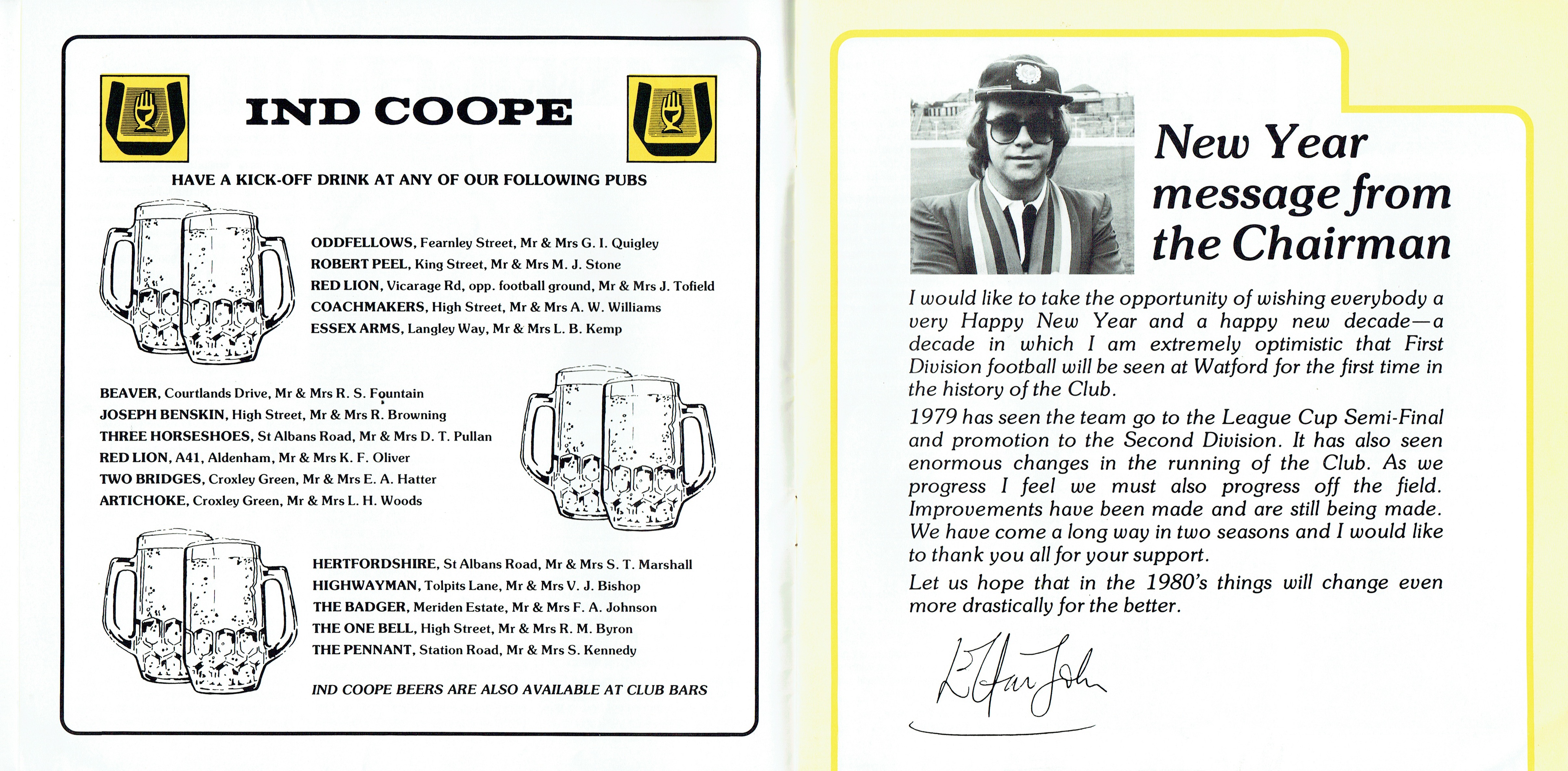 IND COOPE

HAVE A KICK-OFF DRINK AT ANY OF OUR FOLLOWING PUBS

ODDFELLOWS, Fearnley Street, Mr & Mrs G. I. Quigley
ROBERT PEEL, King Street, Mr & Mrs M. J. Stone
RED LION, Vicarage Rd, opp. football ground, Mr & Mrs J. Tofield
COACHMAKERS, High Street, Mr & Mrs A. W. Williams
ESSEX ARMS, Langley Way, Mr & Mrs L. B. Kemp

BEAVER, Courtlands Drive, Mr & Mrs R. S. Fountain
JOSEPH BENSKIN, High Street, Mr & Mrs R. Browning
THREE HORSESHOES, St Albans Road, Mr & Mrs D. T. Pullan
RED LION, A41, Aldenham, Mr & Mrs K. F. Oliver
TWO BRIDGES, Croxley Green, Mr & Mrs E. A. Hatter
ARTICHOKE, Croxley Green, Mr & Mrs L. H. Woods

HERTFORDSHIRE, St Albans Road, Mr & Mrs S. T. Marshall
HIGHWAYMAN, Tolpits Lane, Mr & Mrs V. J. Bishop
THE BADGER, Meriden Estate, Mr & Mrs F. A. Johnson
THE ONE BELL, High Street, Mr & Mrs R. M. Byron
THE PENNANT, Station Road, Mr & Mrs S. Kennedy

IND COOPE BEERS ARE ALSO AVAILABLE AT CLUB BARS

New Year message from the Chairman

I would like to take the opportunity of wishing everybody a very Happy New Year and a happy new decade—a decade in which I am extremely optimistic that First Division football will be seen at Watford for the first time in the history of the Club.

1979 has seen the team go to the League Cup Semi-Final and promotion to the Second Division. It has also seen enormous changes in the running of the Club. As we progress I feel we must also progress off the field. Improvements have been made and are still being made. We have come a long way in two seasons and I would like to thank you all for your support.

Let us hope that in the 1980's things will change even more drastically for the better.

Elton John